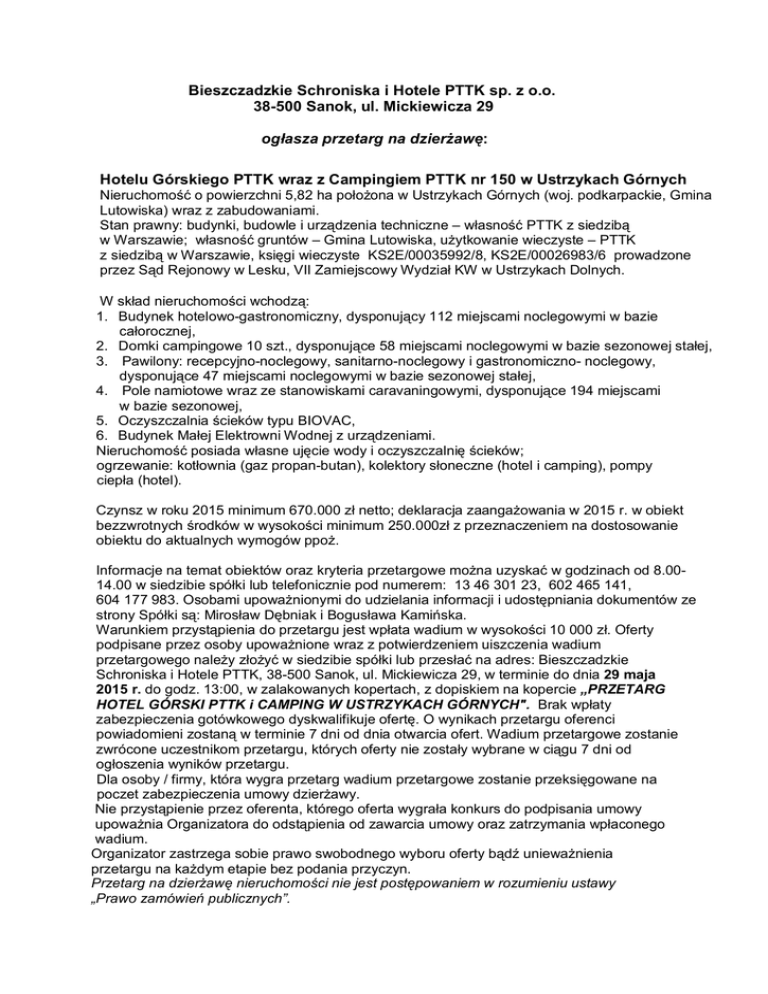 Bieszczadzkie Schroniska i Hotele PTTK sp. z o.o.
38-500 Sanok, ul. Mickiewicza 29

ogłasza przetarg na dzierżawę:

Hotelu Górskiego PTTK wraz z Campingiem PTTK nr 150 w Ustrzykach Górnych
Nieruchomość o powierzchni 5,82 ha położona w Ustrzykach Górnych (woj. podkarpackie, Gmina Lutowiska) wraz z zabudowaniami.
Stan prawny: budynki, budowle i urządzenia techniczne – własność PTTK z siedzibą w Warszawie; własność gruntów – Gmina Lutowiska, użytkowanie wieczyste – PTTK z siedzibą w Warszawie, księgi wieczyste KS2E/00035992/8, KS2E/00026983/6 prowadzone przez Sąd Rejonowy w Lesku, VII Zamiejscowy Wydział KW w Ustrzykach Dolnych.

W skład nieruchomości wchodzą:
1. Budynek hotelowo-gastronomiczny, dysponujący 112 miejscami noclegowymi w bazie całorocznej,
2. Domki campingowe 10 szt., dysponujące 58 miejscami noclegowymi w bazie sezonowej stałej,
3. Pawilony: recepcyjno-noclegowy, sanitarno-noclegowy i gastronomiczno- noclegowy, dysponujące 47 miejscami noclegowymi w bazie sezonowej stałej,
4. Pole namiotowe wraz ze stanowiskami caravaningowymi, dysponujące 194 miejscami w bazie sezonowej,
5. Oczyszczalnia ścieków typu BIOVAC,
6. Budynek Małej Elektrowni Wodnej z urządzeniami.
Nieruchomość posiada własne ujęcie wody i oczyszczalnię ścieków;
ogrzewanie: kotłownia (gaz propan-butan), kolektory słoneczne (hotel i camping), pompy ciepła (hotel).

Czynsz w roku 2015 minimum 670.000 zł netto; deklaracja zaangażowania w 2015 r. w obiekt bezzwrotnych środków w wysokości minimum 250.000zł z przeznaczeniem na dostosowanie obiektu do aktualnych wymogów ppoż.

Informacje na temat obiektów oraz kryteria przetargowe można uzyskać w godzinach od 8.00-14.00 w siedzibie spółki lub telefonicznie pod numerem: 13 46 301 23, 602 465 141, 604 177 983. Osobami upoważnionymi do udzielania informacji i udostępniania dokumentów ze strony Spółki są: Mirosław Dębniak i Bogusława Kamińska.
Warunkiem przystąpienia do przetargu jest wpłata wadium w wysokości 10 000 zł. Oferty podpisane przez osoby upoważnione wraz z potwierdzeniem uiszczenia wadium przetargowego należy złożyć w siedzibie spółki lub przesłać na adres: Bieszczadzkie Schroniska i Hotele PTTK, 38-500 Sanok, ul. Mickiewicza 29, w terminie do dnia 29 maja 2015 r. do godz. 13:00, w zalakowanych kopertach, z dopiskiem na kopercie „PRZETARG HOTEL GÓRSKI PTTK i CAMPING W USTRZYKACH GÓRNYCH". Brak wpłaty zabezpieczenia gotówkowego dyskwalifikuje ofertę. O wynikach przetargu oferenci powiadomieni zostaną w terminie 7 dni od dnia otwarcia ofert. Wadium przetargowe zostanie zwrócone uczestnikom przetargu, których oferty nie zostały wybrane w ciągu 7 dni od ogłoszenia wyników przetargu.
Dla osoby / firmy, która wygra przetarg wadium przetargowe zostanie przeksięgowane na poczet zabezpieczenia umowy dzierżawy.
Nie przystąpienie przez oferenta, którego oferta wygrała konkurs do podpisania umowy upoważnia Organizatora do odstąpienia od zawarcia umowy oraz zatrzymania wpłaconego wadium.
Organizator zastrzega sobie prawo swobodnego wyboru oferty bądź unieważnienia przetargu na każdym etapie bez podania przyczyn.
Przetarg na dzierżawę nieruchomości nie jest postępowaniem w rozumieniu ustawy „Prawo zamówień publicznych".